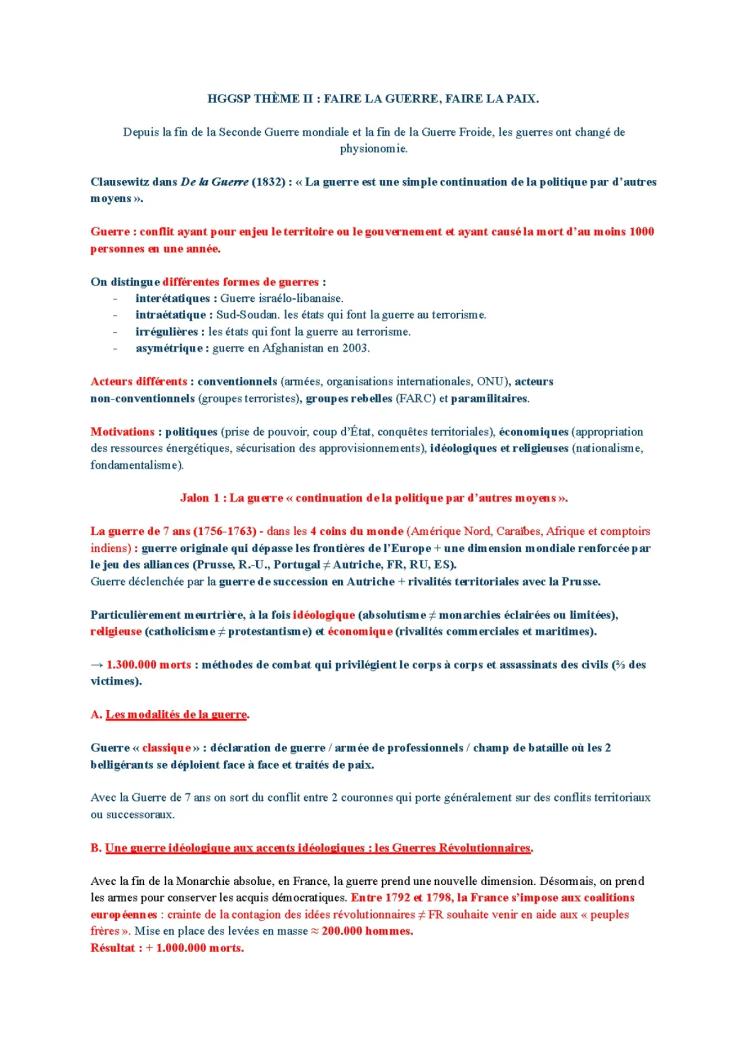 HGGSP THÈME II : FAIRE LA GUERRE, FAIRE LA PAIX.

Depuis la fin de la Seconde Guerre mondiale et la fin de la Guerre Froide, les guerres ont changé de physionomie.

Clausewitz dans De la Guerre (1832) : « La guerre est une simple continuation de la politique par d'autres moyens ».

Guerre : conflit ayant pour enjeu le territoire ou le gouvernement et ayant causé la mort d'au moins 1000 personnes en une année.

On distingue différentes formes de guerres :
- interétatiques : Guerre israélo-libanaise.
- intraétatique : Sud-Soudan. les états qui font la guerre au terrorisme.
- irrégulières : les états qui font la guerre au terrorisme.
- asymétrique : guerre en Afghanistan en 2003.

Acteurs différents : conventionnels (armées, organisations internationales, ONU), acteurs non-conventionnels (groupes terroristes), groupes rebelles (FARC) et paramilitaires.

Motivations : politiques (prise de pouvoir, coup d'État, conquêtes territoriales), économiques (appropriation des ressources énergétiques, sécurisation des approvisionnements), idéologiques et religieuses (nationalisme, fondamentalisme).

Jalon 1 : La guerre « continuation de la politique par d'autres moyens ».

La guerre de 7 ans (1756-1763) - dans les 4 coins du monde (Amérique Nord, Caraïbes, Afrique et comptoirs indiens) : guerre originale qui dépasse les frontières de l'Europe + une dimension mondiale renforcée par le jeu des alliances (Prusse, R.-U., Portugal ≠ Autriche, FR, RU, ES).
Guerre déclenchée par la guerre de succession en Autriche + rivalités territoriales avec la Prusse.

Particulièrement meurtrière, à la fois idéologique (absolutisme ≠ monarchies éclairées ou limitées), religieuse (catholicisme ≠ protestantisme) et économique (rivalités commerciales et maritimes).

→ 1.300.000 morts : méthodes de combat qui privilégient le corps à corps et assassinats des civils (⅔ des victimes).

A. Les modalités de la guerre.

Guerre « classique » : déclaration de guerre / armée de professionnels / champ de bataille où les 2 belligérants se déploient face à face et traités de paix.

Avec la Guerre de 7 ans on sort du conflit entre 2 couronnes qui porte généralement sur des conflits territoriaux ou successoraux.

B. Une guerre idéologique aux accents idéologiques : les Guerres Révolutionnaires.

Avec la fin de la Monarchie absolue, en France, la guerre prend une nouvelle dimension. Désormais, on prend les armes pour conserver les acquis démocratiques. Entre 1792 et 1798, la France s'impose aux coalitions européennes : crainte de la contagion des idées révolutionnaires ≠ FR souhaite venir en aide aux « peuples frères ». Mise en place des levées en masse ≈ 200.000 hommes.
Résultat : + 1.000.000 morts.